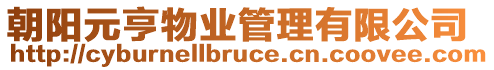 朝阳元亨物业管理有限公司
http://cyburnellbruce.cn.coovee.com